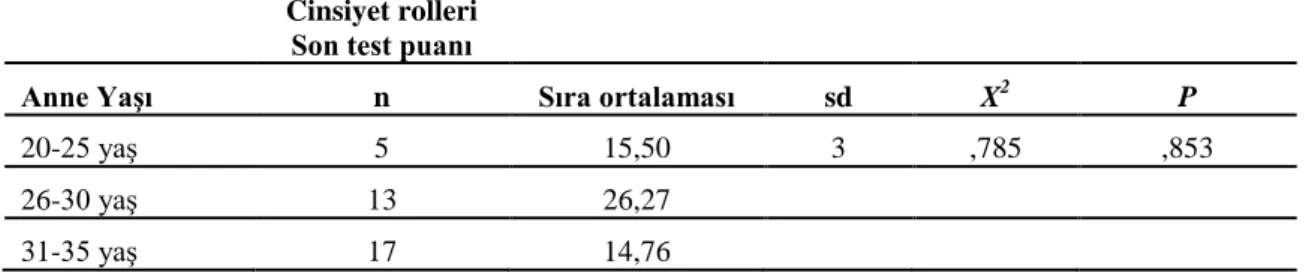 Cinsiyet rolleri
Son test puanı

| Anne Yaşı | n | Sıra ortalaması | sd | $X^2$ | $P$ |
|---|---|---|---|---|---|
| 20-25 yaş | 5 | 15,50 | 3 | ,785 | ,853 |
| 26-30 yaş | 13 | 26,27 | | | |
| 31-35 yaş | 17 | 14,76 | | | |